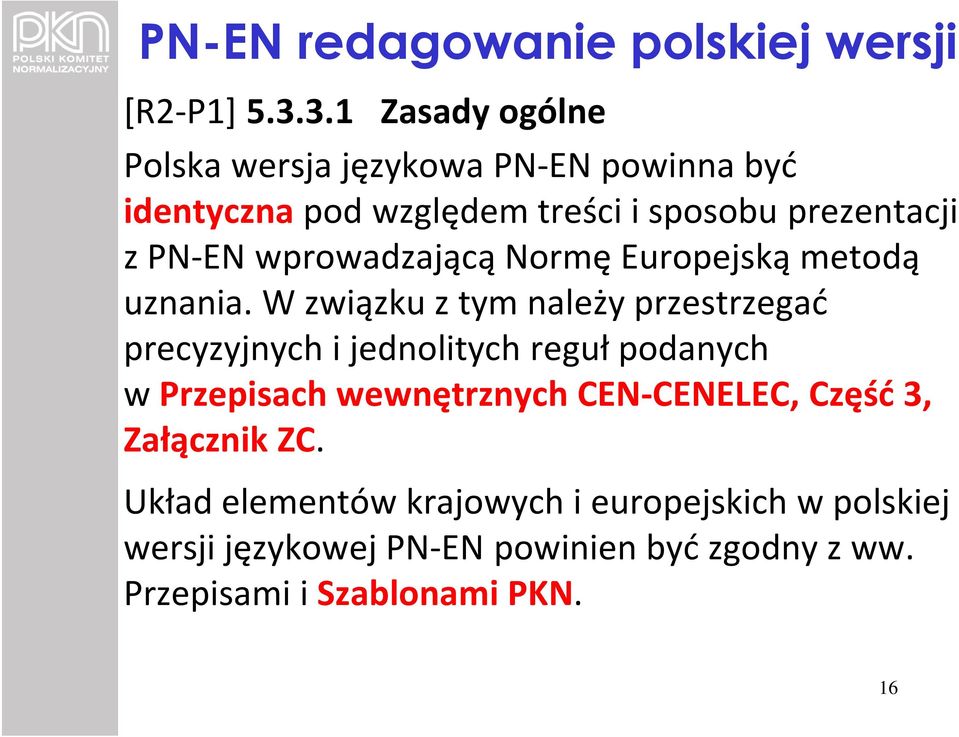 PKN
POLSKI KOMITET NORMALIZACYJNY

PN-EN redagowanie polskiej wersji

[R2-P1] 5.3.3.1 Zasady ogólne

Polska wersja językowa PN-EN powinna być identyczna pod względem treści i sposobu prezentacji z PN-EN wprowadzającą Normę Europejską metodą uznania. W związku z tym należy przestrzegać precyzyjnych i jednolitych reguł podanych w Przepisach wewnętrznych CEN-CENELEC, Część 3, Załącznik ZC.

Układ elementów krajowych i europejskich w polskiej wersji językowej PN-EN powinien być zgodny z ww. Przepisami i Szablonami PKN.

16